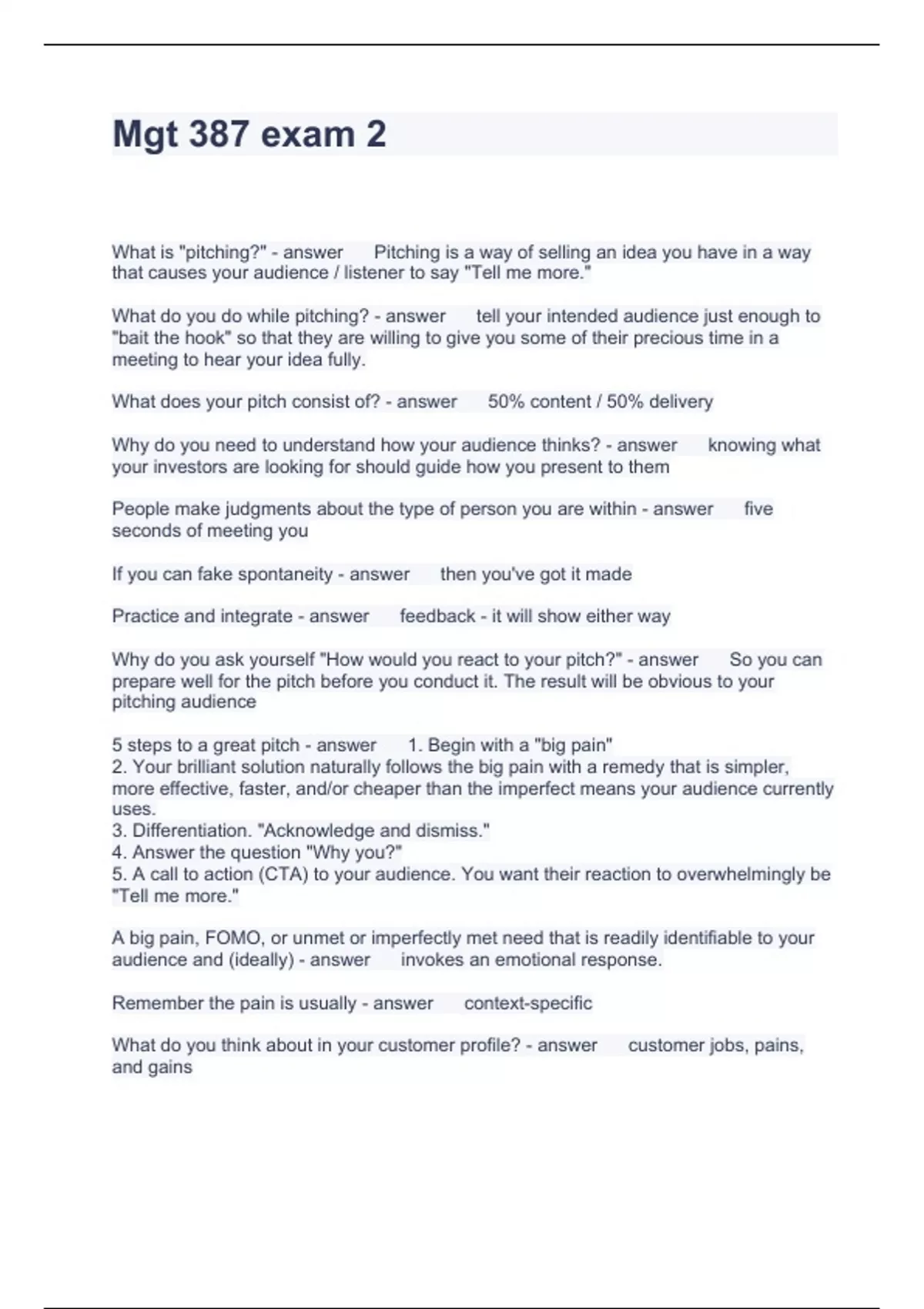 Mgt 387 exam 2

What is "pitching?" - answer Pitching is a way of selling an idea you have in a way that causes your audience / listener to say "Tell me more."

What do you do while pitching? - answer tell your intended audience just enough to "bait the hook" so that they are willing to give you some of their precious time in a meeting to hear your idea fully.

What does your pitch consist of? - answer 50% content / 50% delivery

Why do you need to understand how your audience thinks? - answer knowing what your investors are looking for should guide how you present to them

People make judgments about the type of person you are within - answer five seconds of meeting you

If you can fake spontaneity - answer then you've got it made

Practice and integrate - answer feedback - it will show either way

Why do you ask yourself "How would you react to your pitch?" - answer So you can prepare well for the pitch before you conduct it. The result will be obvious to your pitching audience

5 steps to a great pitch - answer 1. Begin with a "big pain"
2. Your brilliant solution naturally follows the big pain with a remedy that is simpler, more effective, faster, and/or cheaper than the imperfect means your audience currently uses.
3. Differentiation. "Acknowledge and dismiss."
4. Answer the question "Why you?"
5. A call to action (CTA) to your audience. You want their reaction to overwhelmingly be "Tell me more."

A big pain, FOMO, or unmet or imperfectly met need that is readily identifiable to your audience and (ideally) - answer invokes an emotional response.

Remember the pain is usually - answer context-specific

What do you think about in your customer profile? - answer customer jobs, pains, and gains